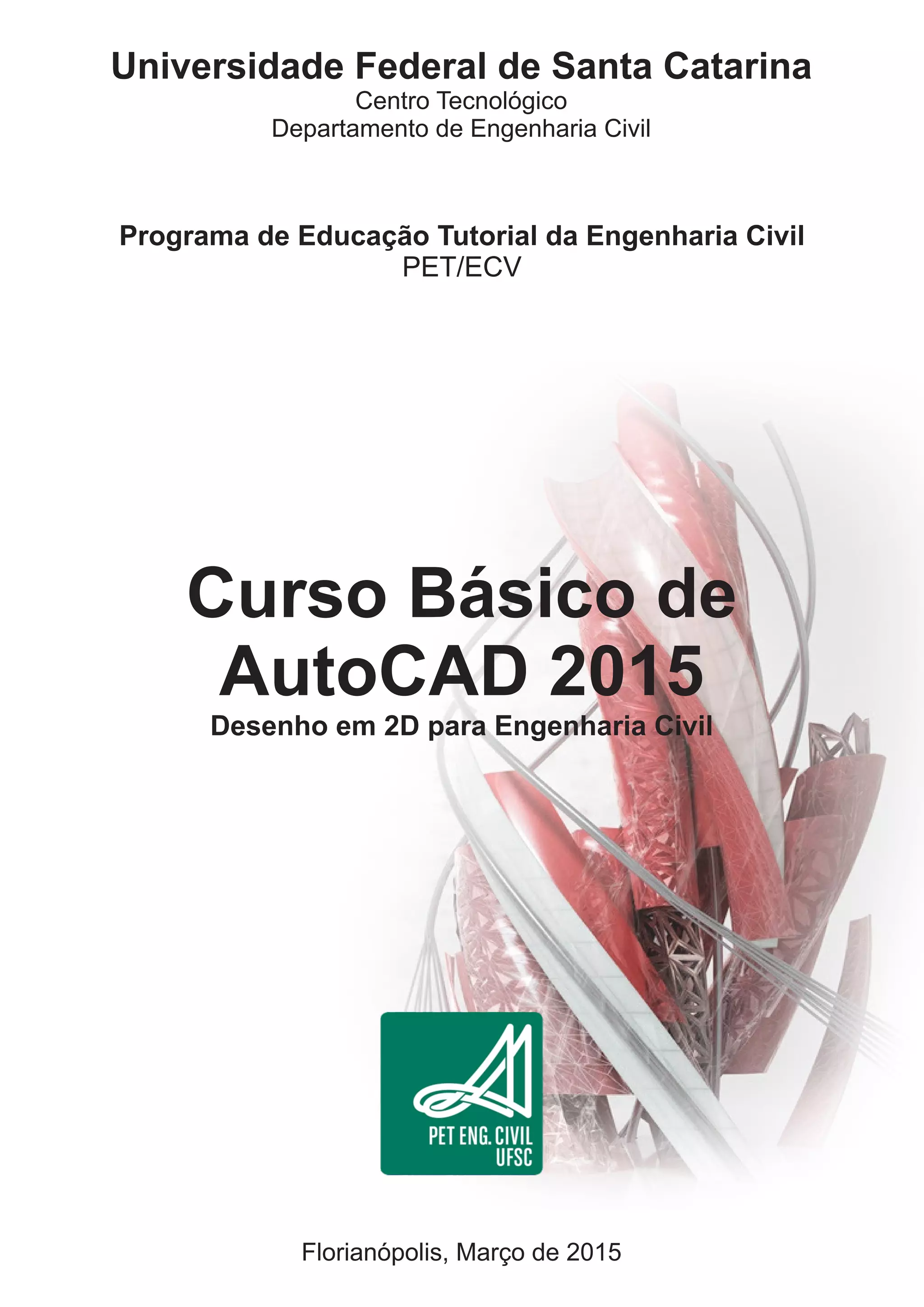 Universidade Federal de Santa Catarina
Centro Tecnológico
Departamento de Engenharia Civil

Programa de Educação Tutorial da Engenharia Civil
PET/ECV

Curso Básico de AutoCAD 2015
Desenho em 2D para Engenharia Civil

PET ENG. CIVIL
UFSC

Florianópolis, Março de 2015